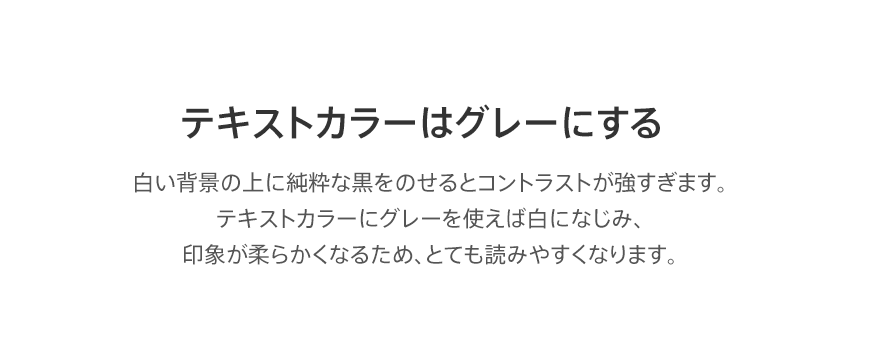 テキストカラーはグレーにする

白い背景の上に純粋な黒をのせるとコントラストが強すぎます。
テキストカラーにグレーを使えば白になじみ、
印象が柔らかくなるため、とても読みやすくなります。